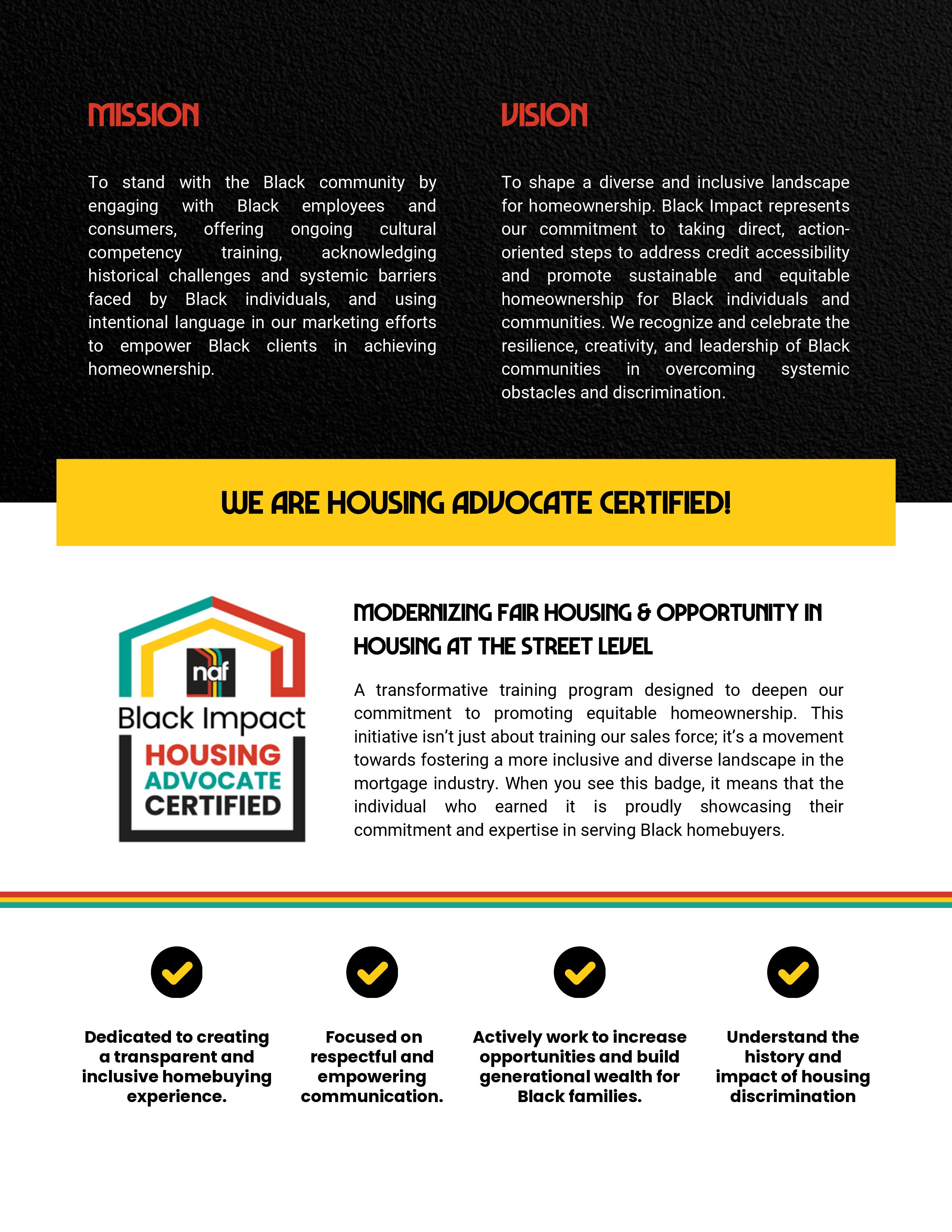 MISSION

To stand with the Black community by engaging with Black employees and consumers, offering ongoing cultural competency training, acknowledging historical challenges and systemic barriers faced by Black individuals, and using intentional language in our marketing efforts to empower Black clients in achieving homeownership.

VISION

To shape a diverse and inclusive landscape for homeownership. Black Impact represents our commitment to taking direct, action-oriented steps to address credit accessibility and promote sustainable and equitable homeownership for Black individuals and communities. We recognize and celebrate the resilience, creativity, and leadership of Black communities in overcoming systemic obstacles and discrimination.

WE ARE HOUSING ADVOCATE CERTIFIED!

naf
Black Impact
HOUSING
ADVOCATE
CERTIFIED

MODERNIZING FAIR HOUSING & OPPORTUNITY IN HOUSING AT THE STREET LEVEL

A transformative training program designed to deepen our commitment to promoting equitable homeownership. This initiative isn't just about training our sales force; it's a movement towards fostering a more inclusive and diverse landscape in the mortgage industry. When you see this badge, it means that the individual who earned it is proudly showcasing their commitment and expertise in serving Black homebuyers.

Dedicated to creating a transparent and inclusive homebuying experience.

Focused on respectful and empowering communication.

Actively work to increase opportunities and build generational wealth for Black families.

Understand the history and impact of housing discrimination